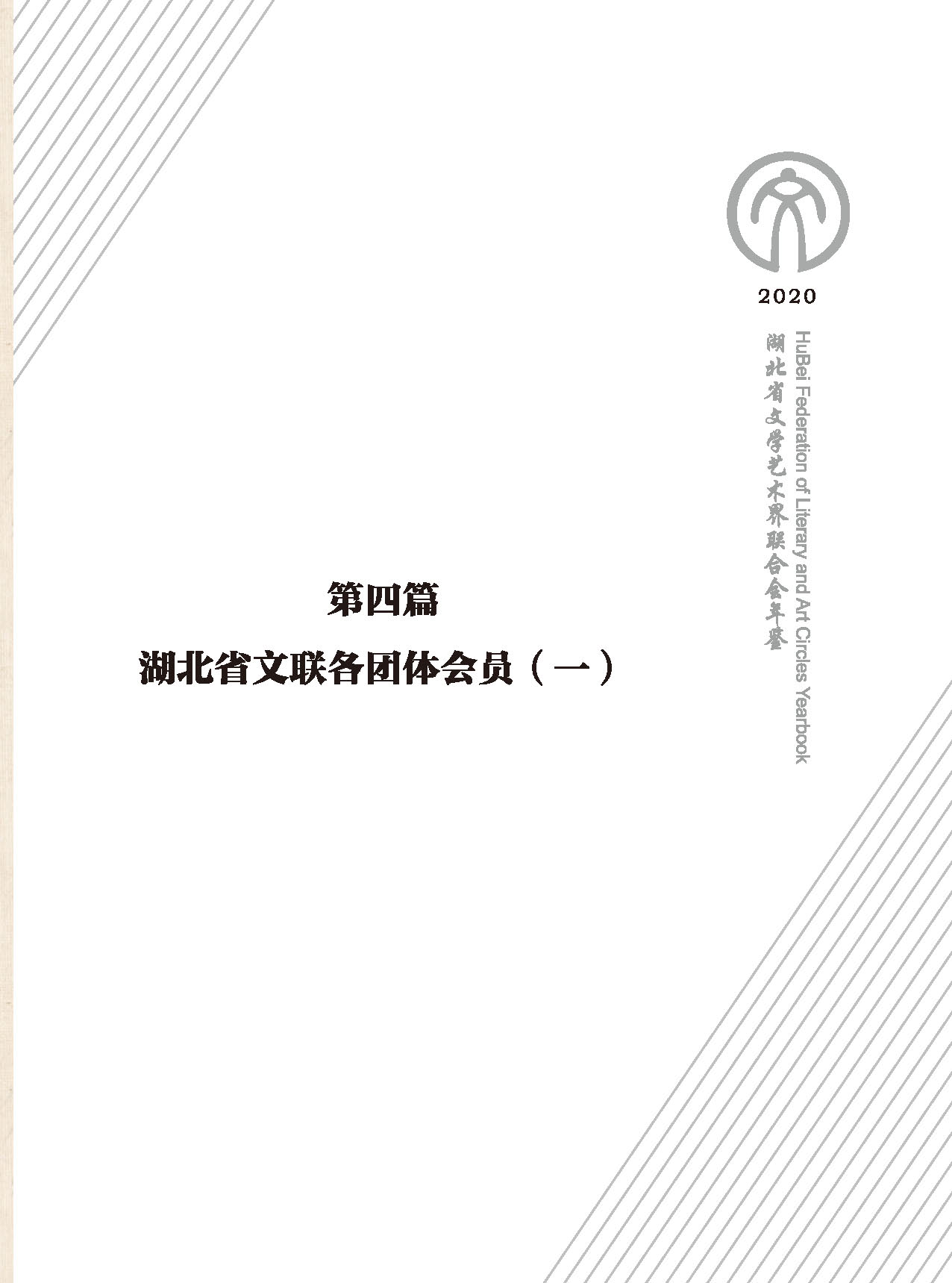 2020

湖北省文学艺术界联合会年鉴

HuBei Federation of Literary and Art Circles Yearbook

第四篇

湖北省文联各团体会员（一）